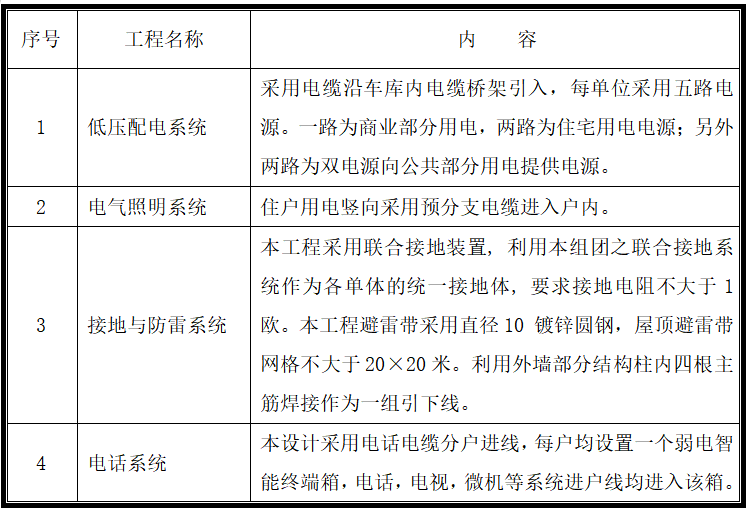 | 序号 | 工程名称 | 内　　容 |
|---|---|---|
| 1 | 低压配电系统 | 采用电缆沿车库内电缆桥架引入，每单位采用五路电源。一路为商业部分用电，两路为住宅用电电源；另外两路为双电源向公共部分用电提供电源。 |
| 2 | 电气照明系统 | 住户用电竖向采用预分支电缆进入户内。 |
| 3 | 接地与防雷系统 | 本工程采用联合接地装置，利用本组团之联合接地系统作为各单体的统一接地体，要求接地电阻不大于 1 欧。本工程避雷带采用直径 10 镀锌圆钢，屋顶避雷带网格不大于 20×20 米。利用外墙部分结构柱内四根主筋焊接作为一组引下线。 |
| 4 | 电话系统 | 本设计采用电话电缆分户进线，每户均设置一个弱电智能终端箱，电话，电视，微机等系统进户线均进入该箱。 |